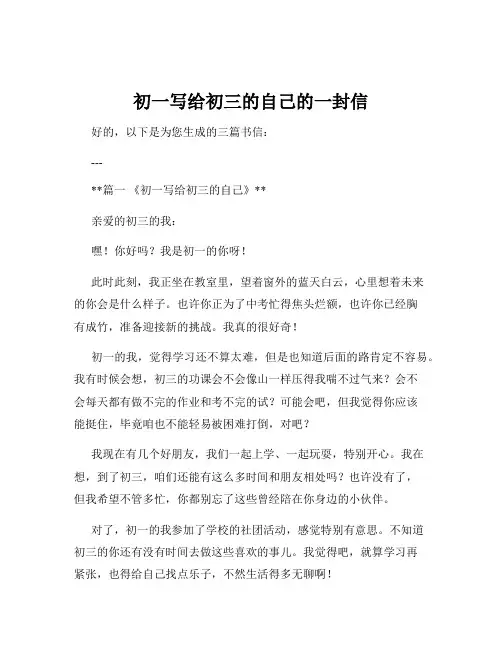 初一写给初三的自己的一封信

好的，以下是为您生成的三篇书信：

---

**篇一《初一写给初三的自己》**

亲爱的初三的我：

嘿！你好吗？我是初一的你呀！

此时此刻，我正坐在教室里，望着窗外的蓝天白云，心里想着未来的你会是什么样子。也许你正为了中考忙得焦头烂额，也许你已经胸有成竹，准备迎接新的挑战。我真的很好奇！

初一的我，觉得学习还不算太难，但是也知道后面的路肯定不容易。我有时候会想，初三的功课会不会像山一样压得我喘不过气来？会不会每天都有做不完的作业和考不完的试？可能会吧，但我觉得你应该能挺住，毕竟咱也不能轻易被困难打倒，对吧？

我现在有几个好朋友，我们一起上学、一起玩耍，特别开心。我在想，到了初三，咱们还能有这么多时间和朋友相处吗？也许没有了，但我希望不管多忙，你都别忘了这些曾经陪在你身边的小伙伴。

对了，初一的我参加了学校的社团活动，感觉特别有意思。不知道初三的你还有没有时间去做这些喜欢的事儿。我觉得吧，就算学习再紧张，也得给自己找点乐子，不然生活得多无聊啊！